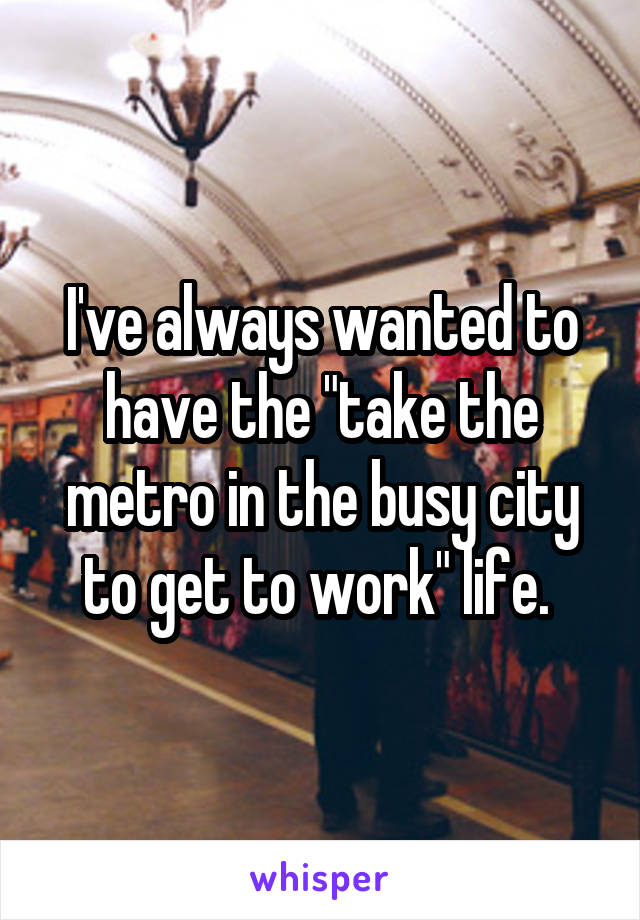 I've always wanted to have the "take the metro in the busy city to get to work" life.

whisper